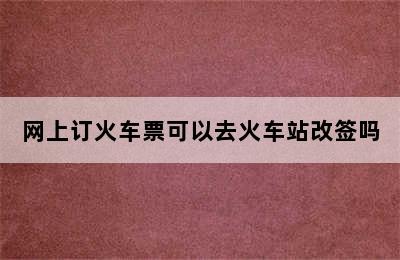 网上订火车票可以去火车站改签吗